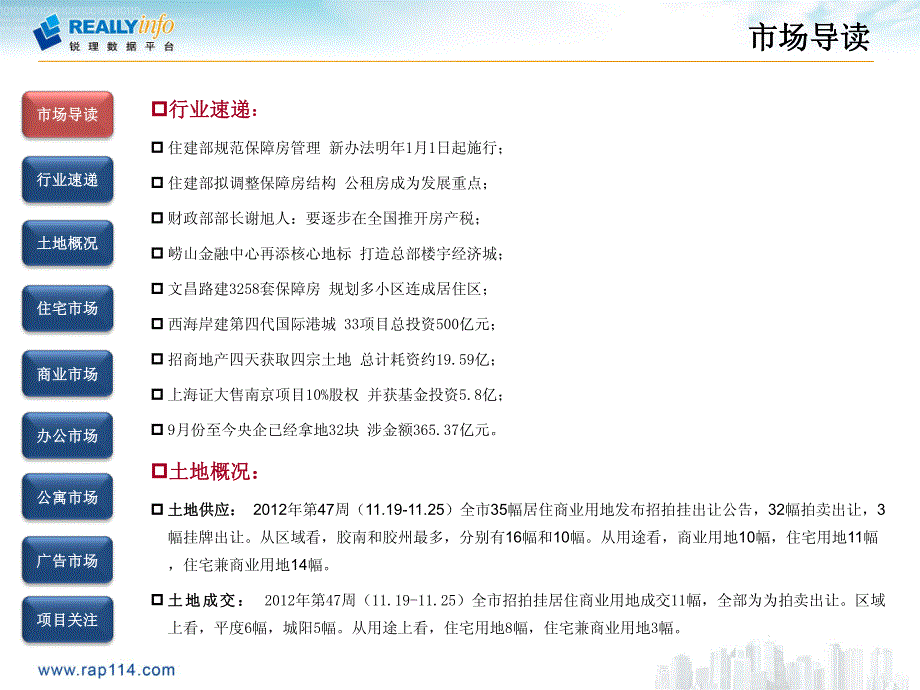 REALLYinfo
锐理数据平台

市场导读

市场导读
行业速递
土地概况
住宅市场
商业市场
办公市场
公寓市场
广告市场
项目关注

行业速递：

住建部规范保障房管理 新办法明年1月1日起施行；

住建部拟调整保障房结构 公租房成为发展重点；

财政部部长谢旭人：要逐步在全国推开房产税；

崂山金融中心再添核心地标 打造总部楼宇经济城；

文昌路建3258套保障房 规划多小区连成居住区；

西海岸建第四代国际港城 33项目总投资500亿元；

招商地产四天获取四宗土地 总计耗资约19.59亿；

上海证大售南京项目10%股权 并获基金投资5.8亿；

9月份至今央企已经拿地32块 涉金额365.37亿元。

土地概况：

土地供应： 2012年第47周（11.19-11.25）全市35幅居住商业用地发布招拍挂出让公告，32幅拍卖出让，3幅挂牌出让。从区域看，胶南和胶州最多，分别有16幅和10幅。从用途看，商业用地10幅，住宅用地11幅，住宅兼商业用地14幅。

土地成交： 2012年第47周（11.19-11.25）全市招拍挂居住商业用地成交11幅，全部为为拍卖出让。区域上看，平度6幅，城阳5幅。从用途上看，住宅用地8幅，住宅兼商业用地3幅。

www.rap114.com